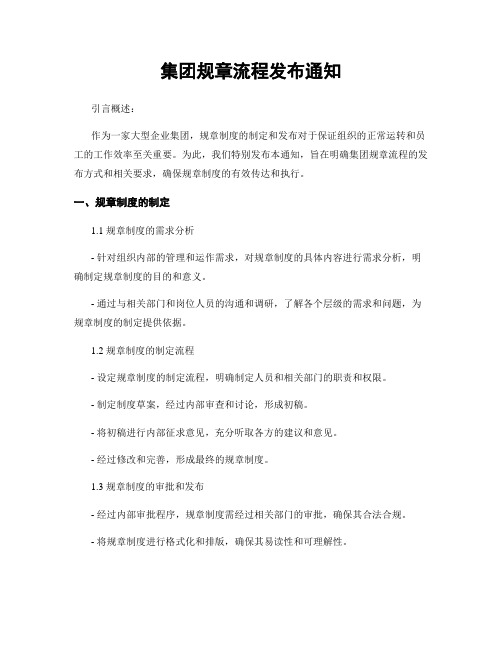 集团规章流程发布通知

引言概述：

作为一家大型企业集团，规章制度的制定和发布对于保证组织的正常运转和员工的工作效率至关重要。为此，我们特别发布本通知，旨在明确集团规章流程的发布方式和相关要求，确保规章制度的有效传达和执行。

一、规章制度的制定

1.1 规章制度的需求分析

- 针对组织内部的管理和运作需求，对规章制度的具体内容进行需求分析，明确制定规章制度的目的和意义。

- 通过与相关部门和岗位人员的沟通和调研，了解各个层级的需求和问题，为规章制度的制定提供依据。

1.2 规章制度的制定流程

- 设定规章制度的制定流程，明确制定人员和相关部门的职责和权限。

- 制定制度草案，经过内部审查和讨论，形成初稿。

- 将初稿进行内部征求意见，充分听取各方的建议和意见。

- 经过修改和完善，形成最终的规章制度。

1.3 规章制度的审批和发布

- 经过内部审批程序，规章制度需经过相关部门的审批，确保其合法合规。

- 将规章制度进行格式化和排版，确保其易读性和可理解性。